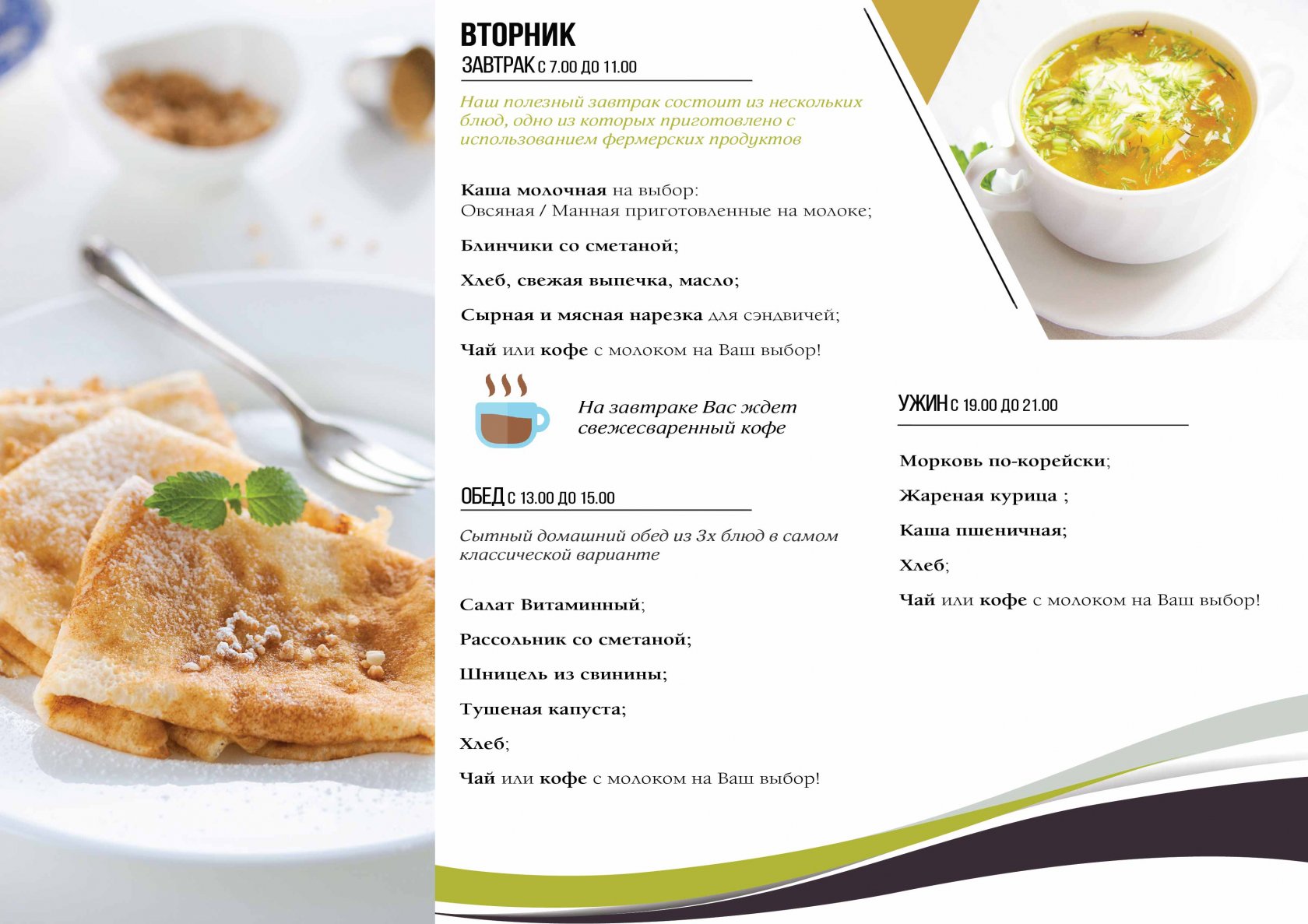 ВТОРНИК
ЗАВТРАК С 7.00 ДО 11.00

Наш полезный завтрак состоит из нескольких блюд, одно из которых приготовлено с использованием фермерских продуктов

Каша молочная на выбор:
Овсяная / Манная приготовленные на молоке;

Блинчики со сметаной;

Хлеб, свежая выпечка, масло;

Сырная и мясная нарезка для сэндвичей;

Чай или кофе с молоком на Ваш выбор!

На завтраке Вас ждет свежесваренный кофе

ОБЕД С 13.00 ДО 15.00

Сытный домашний обед из 3х блюд в самом классической варианте

Салат Витаминный;

Рассольник со сметаной;

Шницель из свинины;

Тушеная капуста;

Хлеб;

Чай или кофе с молоком на Ваш выбор!

УЖИН С 19.00 ДО 21.00

Морковь по-корейски;

Жареная курица ;

Каша пшеничная;

Хлеб;

Чай или кофе с молоком на Ваш выбор!